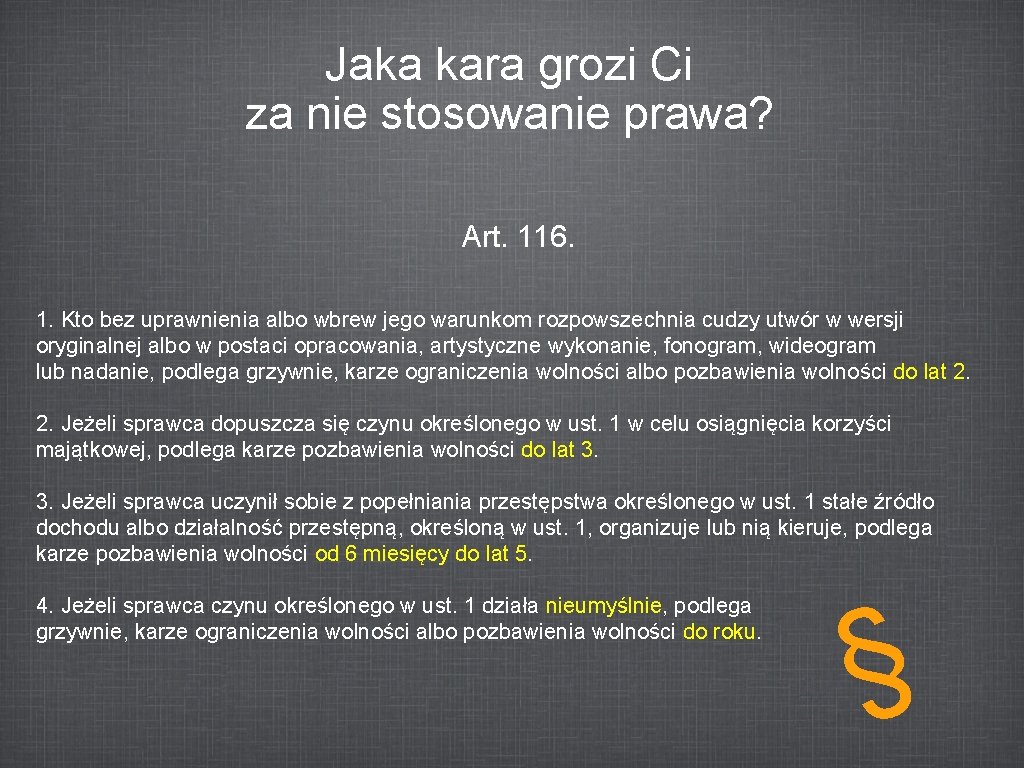 Jaka kara grozi Ci
za nie stosowanie prawa?

Art. 116.

1. Kto bez uprawnienia albo wbrew jego warunkom rozpowszechnia cudzy utwór w wersji oryginalnej albo w postaci opracowania, artystyczne wykonanie, fonogram, wideogram lub nadanie, podlega grzywnie, karze ograniczenia wolności albo pozbawienia wolności do lat 2.

2. Jeżeli sprawca dopuszcza się czynu określonego w ust. 1 w celu osiągnięcia korzyści majątkowej, podlega karze pozbawienia wolności do lat 3.

3. Jeżeli sprawca uczynił sobie z popełniania przestępstwa określonego w ust. 1 stałe źródło dochodu albo działalność przestępną, określoną w ust. 1, organizuje lub nią kieruje, podlega karze pozbawienia wolności od 6 miesięcy do lat 5.

4. Jeżeli sprawca czynu określonego w ust. 1 działa nieumyślnie, podlega grzywnie, karze ograniczenia wolności albo pozbawienia wolności do roku.

§